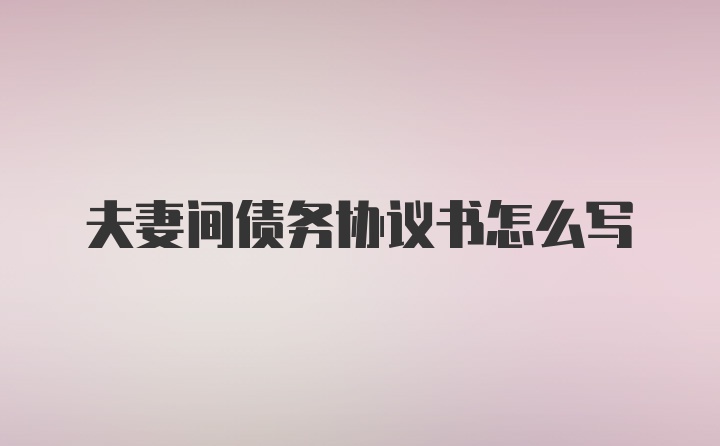 夫妻间债务协议书怎么写